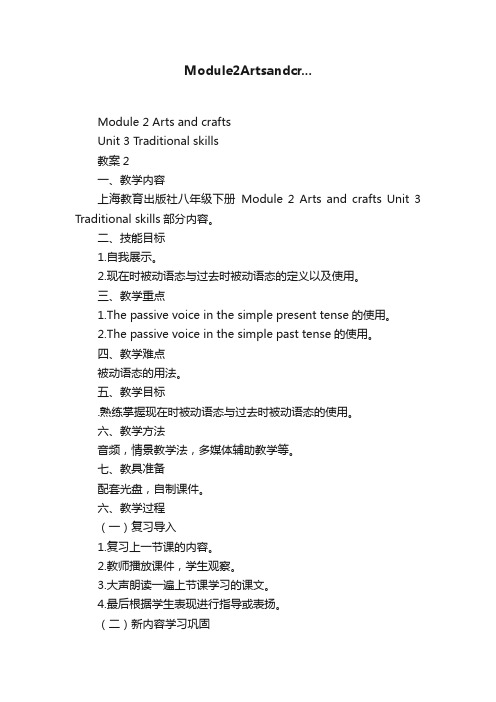 Module2Artsandcr...

Module 2 Arts and crafts

Unit 3 Traditional skills

教案 2

一、教学内容

上海教育出版社八年级下册 Module 2 Arts and crafts Unit 3 Traditional skills 部分内容。

二、技能目标

1.自我展示。

2.现在时被动语态与过去时被动语态的定义以及使用。

三、教学重点

1.The passive voice in the simple present tense 的使用。

2.The passive voice in the simple past tense 的使用。

四、教学难点

被动语态的用法。

五、教学目标

.熟练掌握现在时被动语态与过去时被动语态的使用。

六、教学方法

音频，情景教学法，多媒体辅助教学等。

七、教具准备

配套光盘，自制课件。

六、教学过程

（一）复习导入

1.复习上一节课的内容。

2.教师播放课件，学生观察。

3.大声朗读一遍上节课学习的课文。

4.最后根据学生表现进行指导或表扬。

（二）新内容学习巩固